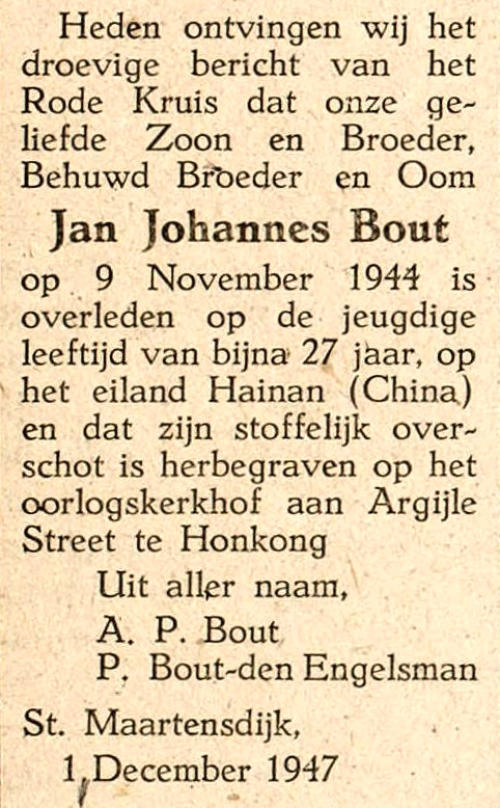 Heden ontvingen wij het droevige bericht van het Rode Kruis dat onze geliefde Zoon en Broeder, Behuwd Broeder en Oom

Jan Johannes Bout

op 9 November 1944 is overleden op de jeugdige leeftijd van bijna 27 jaar, op het eiland Hainan (China) en dat zijn stoffelijk overschot is herbegraven op het oorlogskerkhof aan Argijle Street te Honkong

Uit aller naam,
A. P. Bout
P. Bout-den Engelsman

St. Maartensdijk,
1 December 1947